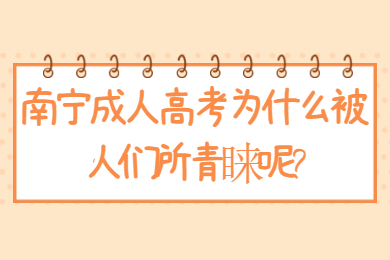 南宁成人高考为什么被人们所青睐呢?